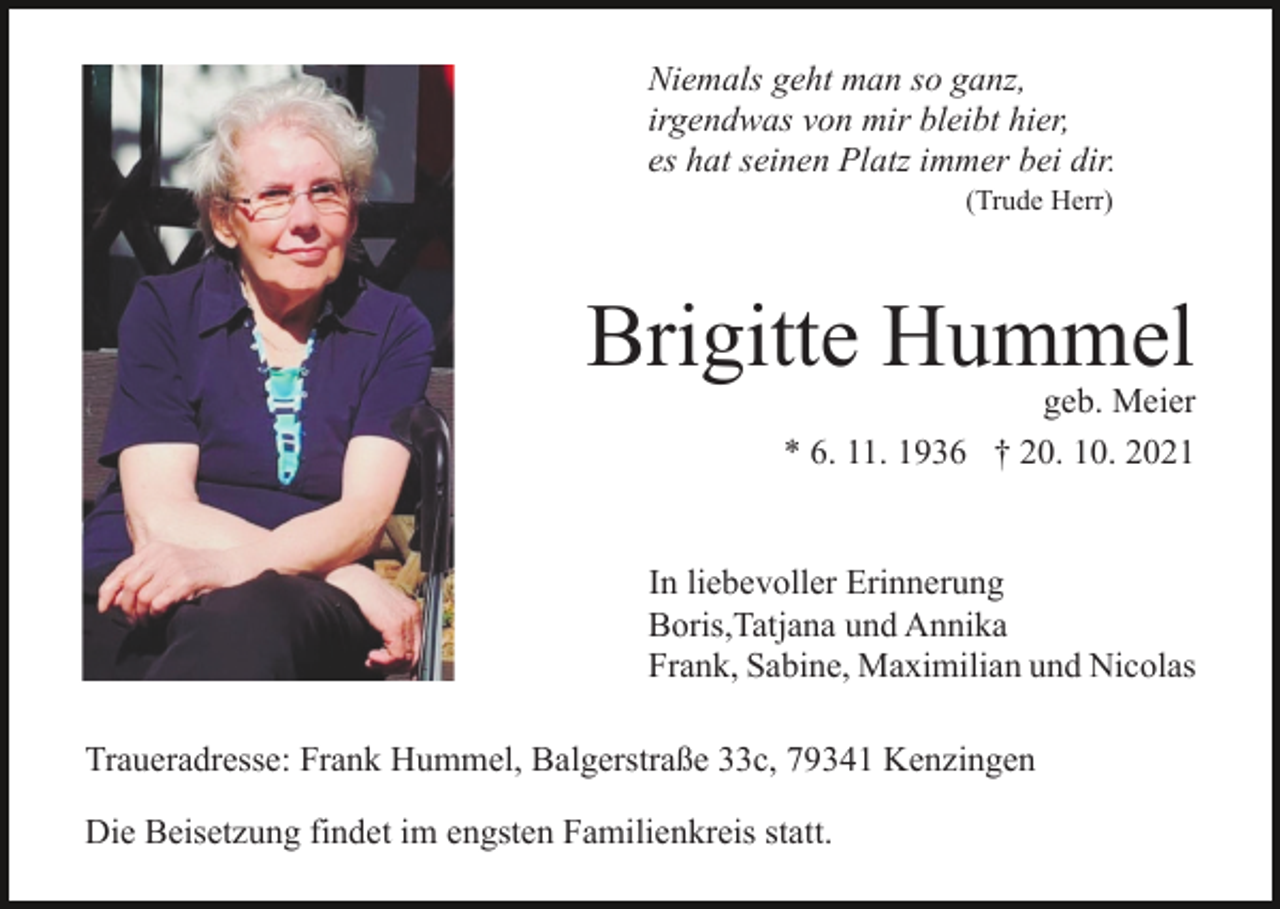 Niemals geht man so ganz,
irgendwas von mir bleibt hier,
es hat seinen Platz immer bei dir.
(Trude Herr)

Brigitte Hummel
geb. Meier
* 6. 11. 1936 † 20. 10. 2021

In liebevoller Erinnerung
Boris,Tatjana und Annika
Frank, Sabine, Maximilian und Nicolas

Traueradresse: Frank Hummel, Balgerstraße 33c, 79341 Kenzingen

Die Beisetzung findet im engsten Familienkreis statt.